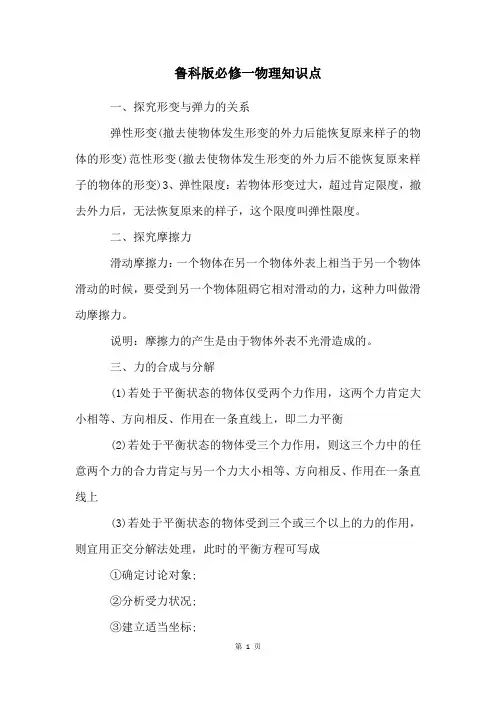 鲁科版必修一物理知识点

一、探究形变与弹力的关系

弹性形变(撤去使物体发生形变的外力后能恢复原来样子的物体的形变)范性形变(撤去使物体发生形变的外力后不能恢复原来样子的物体的形变)3、弹性限度：若物体形变过大，超过肯定限度，撤去外力后，无法恢复原来的样子，这个限度叫弹性限度。

二、探究摩擦力

滑动摩擦力：一个物体在另一个物体外表上相当于另一个物体滑动的时候，要受到另一个物体阻碍它相对滑动的力，这种力叫做滑动摩擦力。

说明：摩擦力的产生是由于物体外表不光滑造成的。

三、力的合成与分解

(1)若处于平衡状态的物体仅受两个力作用，这两个力肯定大小相等、方向相反、作用在一条直线上，即二力平衡

(2)若处于平衡状态的物体受三个力作用，则这三个力中的任意两个力的合力肯定与另一个力大小相等、方向相反、作用在一条直线上

(3)若处于平衡状态的物体受到三个或三个以上的力的作用，则宜用正交分解法处理，此时的平衡方程可写成

①确定讨论对象;

②分析受力状况;

③建立适当坐标;

第 1 页